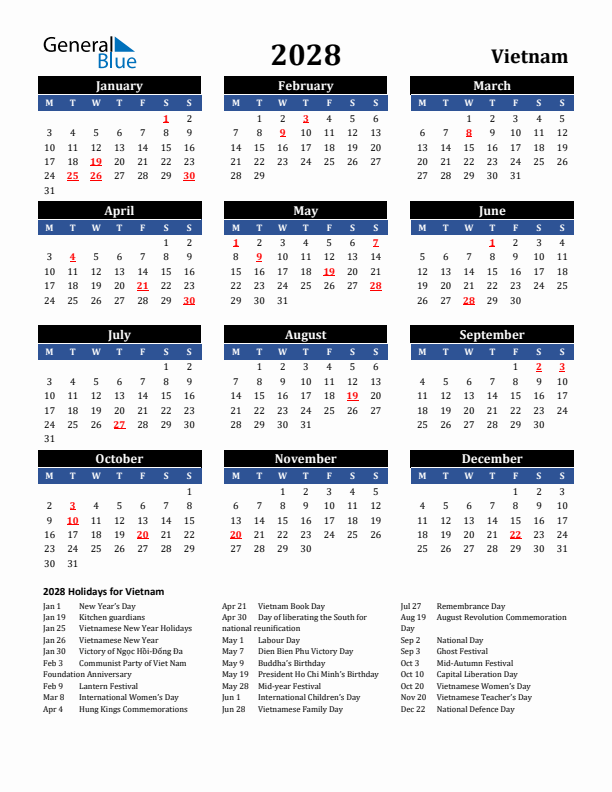 General Blue

2028

Vietnam

January
| M | T | W | T | F | S | S |
|---|---|---|---|---|---|---|
| | | | | | 1 | 2 |
| 3 | 4 | 5 | 6 | 7 | 8 | 9 |
| 10 | 11 | 12 | 13 | 14 | 15 | 16 |
| 17 | 18 | 19 | 20 | 21 | 22 | 23 |
| 24 | 25 | 26 | 27 | 28 | 29 | 30 |
| 31 | | | | | | |

February
| M | T | W | T | F | S | S |
|---|---|---|---|---|---|---|
| | 1 | 2 | 3 | 4 | 5 | 6 |
| 7 | 8 | 9 | 10 | 11 | 12 | 13 |
| 14 | 15 | 16 | 17 | 18 | 19 | 20 |
| 21 | 22 | 23 | 24 | 25 | 26 | 27 |
| 28 | 29 | | | | | |

March
| M | T | W | T | F | S | S |
|---|---|---|---|---|---|---|
| | | 1 | 2 | 3 | 4 | 5 |
| 6 | 7 | 8 | 9 | 10 | 11 | 12 |
| 13 | 14 | 15 | 16 | 17 | 18 | 19 |
| 20 | 21 | 22 | 23 | 24 | 25 | 26 |
| 27 | 28 | 29 | 30 | 31 | | |

April
| M | T | W | T | F | S | S |
|---|---|---|---|---|---|---|
| | | | | | 1 | 2 |
| 3 | 4 | 5 | 6 | 7 | 8 | 9 |
| 10 | 11 | 12 | 13 | 14 | 15 | 16 |
| 17 | 18 | 19 | 20 | 21 | 22 | 23 |
| 24 | 25 | 26 | 27 | 28 | 29 | 30 |

May
| M | T | W | T | F | S | S |
|---|---|---|---|---|---|---|
| 1 | 2 | 3 | 4 | 5 | 6 | 7 |
| 8 | 9 | 10 | 11 | 12 | 13 | 14 |
| 15 | 16 | 17 | 18 | 19 | 20 | 21 |
| 22 | 23 | 24 | 25 | 26 | 27 | 28 |
| 29 | 30 | 31 | | | | |

June
| M | T | W | T | F | S | S |
|---|---|---|---|---|---|---|
| | | | 1 | 2 | 3 | 4 |
| 5 | 6 | 7 | 8 | 9 | 10 | 11 |
| 12 | 13 | 14 | 15 | 16 | 17 | 18 |
| 19 | 20 | 21 | 22 | 23 | 24 | 25 |
| 26 | 27 | 28 | 29 | 30 | | |

July
| M | T | W | T | F | S | S |
|---|---|---|---|---|---|---|
| | | | | | 1 | 2 |
| 3 | 4 | 5 | 6 | 7 | 8 | 9 |
| 10 | 11 | 12 | 13 | 14 | 15 | 16 |
| 17 | 18 | 19 | 20 | 21 | 22 | 23 |
| 24 | 25 | 26 | 27 | 28 | 29 | 30 |
| 31 | | | | | | |

August
| M | T | W | T | F | S | S |
|---|---|---|---|---|---|---|
| | 1 | 2 | 3 | 4 | 5 | 6 |
| 7 | 8 | 9 | 10 | 11 | 12 | 13 |
| 14 | 15 | 16 | 17 | 18 | 19 | 20 |
| 21 | 22 | 23 | 24 | 25 | 26 | 27 |
| 28 | 29 | 30 | 31 | | | |

September
| M | T | W | T | F | S | S |
|---|---|---|---|---|---|---|
| | | | | 1 | 2 | 3 |
| 4 | 5 | 6 | 7 | 8 | 9 | 10 |
| 11 | 12 | 13 | 14 | 15 | 16 | 17 |
| 18 | 19 | 20 | 21 | 22 | 23 | 24 |
| 25 | 26 | 27 | 28 | 29 | 30 | |

October
| M | T | W | T | F | S | S |
|---|---|---|---|---|---|---|
| | | | | | | 1 |
| 2 | 3 | 4 | 5 | 6 | 7 | 8 |
| 9 | 10 | 11 | 12 | 13 | 14 | 15 |
| 16 | 17 | 18 | 19 | 20 | 21 | 22 |
| 23 | 24 | 25 | 26 | 27 | 28 | 29 |
| 30 | 31 | | | | | |

November
| M | T | W | T | F | S | S |
|---|---|---|---|---|---|---|
| | | 1 | 2 | 3 | 4 | 5 |
| 6 | 7 | 8 | 9 | 10 | 11 | 12 |
| 13 | 14 | 15 | 16 | 17 | 18 | 19 |
| 20 | 21 | 22 | 23 | 24 | 25 | 26 |
| 27 | 28 | 29 | 30 | | | |

December
| M | T | W | T | F | S | S |
|---|---|---|---|---|---|---|
| | | | | 1 | 2 | 3 |
| 4 | 5 | 6 | 7 | 8 | 9 | 10 |
| 11 | 12 | 13 | 14 | 15 | 16 | 17 |
| 18 | 19 | 20 | 21 | 22 | 23 | 24 |
| 25 | 26 | 27 | 28 | 29 | 30 | 31 |

2028 Holidays for Vietnam
Jan 1 New Year's Day
Jan 19 Kitchen guardians
Jan 25 Vietnamese New Year Holidays
Jan 26 Vietnamese New Year
Jan 30 Victory of Ngọc Hồi-Đống Đa
Feb 3 Communist Party of Viet Nam Foundation Anniversary
Feb 9 Lantern Festival
Mar 8 International Women's Day
Apr 4 Hung Kings Commemorations

Apr 21 Vietnam Book Day
Apr 30 Day of liberating the South for national reunification
May 1 Labour Day
May 7 Dien Bien Phu Victory Day
May 9 Buddha's Birthday
May 19 President Ho Chi Minh's Birthday
May 28 Mid-year Festival
Jun 1 International Children's Day
Jun 28 Vietnamese Family Day

Jul 27 Remembrance Day
Aug 19 August Revolution Commemoration Day
Sep 2 National Day
Sep 3 Ghost Festival
Oct 3 Mid-Autumn Festival
Oct 10 Capital Liberation Day
Oct 20 Vietnamese Women's Day
Nov 20 Vietnamese Teacher's Day
Dec 22 National Defence Day